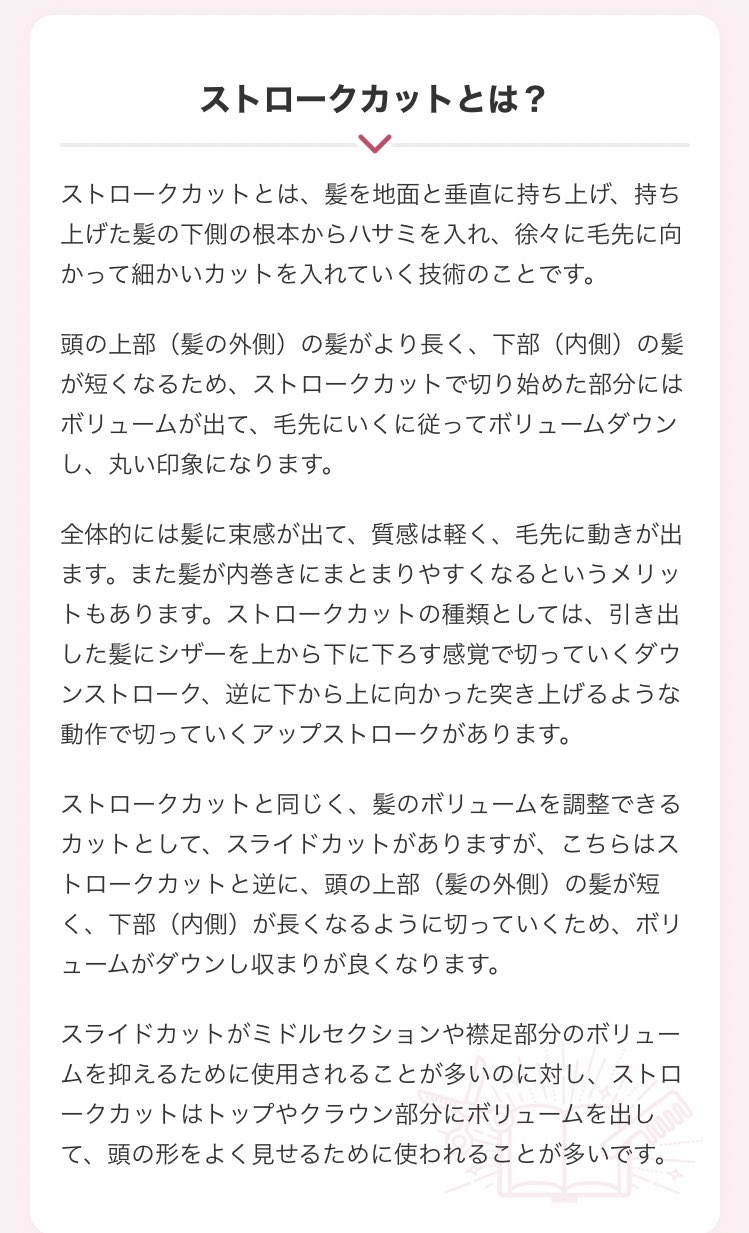 ストロークカットとは？

ストロークカットとは、髪を地面と垂直に持ち上げ、持ち上げた髪の下側の根本からハサミを入れ、徐々に毛先に向かって細かいカットを入れていく技術のことです。

頭の上部（髪の外側）の髪がより長く、下部（内側）の髪が短くなるため、ストロークカットで切り始めた部分にはボリュームが出て、毛先にいくに従ってボリュームダウンし、丸い印象になります。

全体的には髪に束感が出て、質感は軽く、毛先に動きが出ます。また髪が内巻きにまとまりやすくなるというメリットもあります。ストロークカットの種類としては、引き出した髪にシザーを上から下に下ろす感覚で切っていくダウンストローク、逆に下から上に向かった突き上げるような動作で切っていくアップストロークがあります。

ストロークカットと同じく、髪のボリュームを調整できるカットとして、スライドカットがありますが、こちらはストロークカットと逆に、頭の上部（髪の外側）の髪が短く、下部（内側）が長くなるように切っていくため、ボリュームがダウンし収まりが良くなります。

スライドカットがミドルセクションや襟足部分のボリュームを抑えるために使用されることが多いのに対し、ストロークカットはトップやクラウン部分にボリュームを出して、頭の形をよく見せるために使われることが多いです。